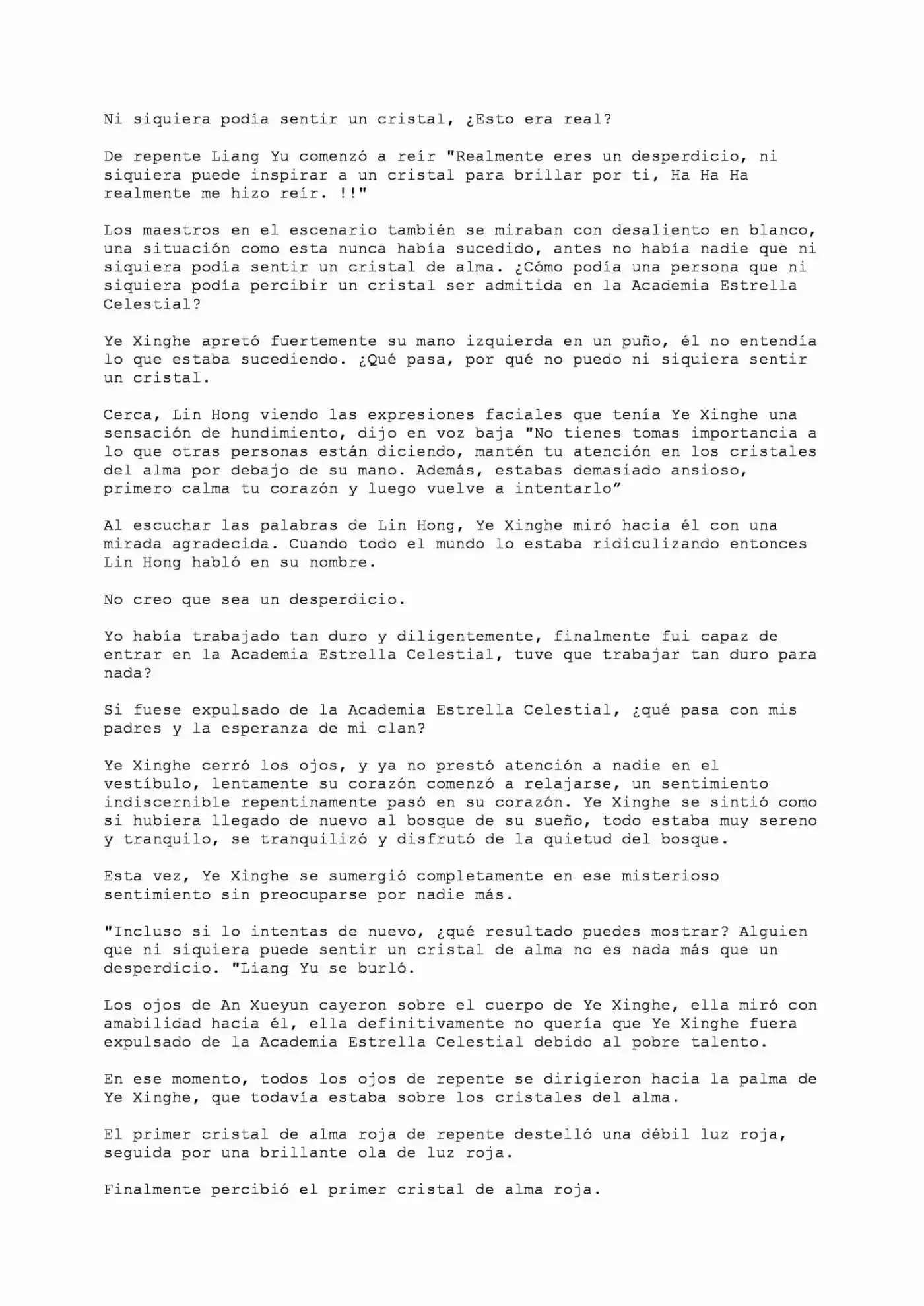 Ni siquiera podía sentir un cristal, ¿Esto era real?

De repente Liang Yu comenzó a reír "Realmente eres un desperdicio, ni siquiera puede inspirar a un cristal para brillar por ti, Ha Ha Ha realmente me hizo reír. !!"

Los maestros en el escenario también se miraban con desaliento en blanco, una situación como esta nunca había sucedido, antes no había nadie que ni siquiera podía sentir un cristal de alma. ¿Cómo podía una persona que ni siquiera podía percibir un cristal ser admitida en la Academia Estrella Celestial?

Ye Xinghe apretó fuertemente su mano izquierda en un puño, él no entendía lo que estaba sucediendo. ¿Qué pasa, por qué no puedo ni siquiera sentir un cristal.

Cerca, Lin Hong viendo las expresiones faciales que tenía Ye Xinghe una sensación de hundimiento, dijo en voz baja "No tienes tomas importancia a lo que otras personas están diciendo, mantén tu atención en los cristales del alma por debajo de su mano. Además, estabas demasiado ansioso, primero calma tu corazón y luego vuelve a intentarlo"

Al escuchar las palabras de Lin Hong, Ye Xinghe miró hacia él con una mirada agradecida. Cuando todo el mundo lo estaba ridiculizando entonces Lin Hong habló en su nombre.

No creo que sea un desperdicio.

Yo había trabajado tan duro y diligentemente, finalmente fui capaz de entrar en la Academia Estrella Celestial, tuve que trabajar tan duro para nada?

Si fuese expulsado de la Academia Estrella Celestial, ¿qué pasa con mis padres y la esperanza de mi clan?

Ye Xinghe cerró los ojos, y ya no prestó atención a nadie en el vestíbulo, lentamente su corazón comenzó a relajarse, un sentimiento indiscernible repentinamente pasó en su corazón. Ye Xinghe se sintió como si hubiera llegado de nuevo al bosque de su sueño, todo estaba muy sereno y tranquilo, se tranquilizó y disfrutó de la quietud del bosque.

Esta vez, Ye Xinghe se sumergió completamente en ese misterioso sentimiento sin preocuparse por nadie más.

"Incluso si lo intentas de nuevo, ¿qué resultado puedes mostrar? Alguien que ni siquiera puede sentir un cristal de alma no es nada más que un desperdicio. "Liang Yu se burló.

Los ojos de An Xueyun cayeron sobre el cuerpo de Ye Xinghe, ella miró con amabilidad hacia él, ella definitivamente no quería que Ye Xinghe fuera expulsado de la Academia Estrella Celestial debido al pobre talento.

En ese momento, todos los ojos de repente se dirigieron hacia la palma de Ye Xinghe, que todavía estaba sobre los cristales del alma.

El primer cristal de alma roja de repente destelló una débil luz roja, seguida por una brillante ola de luz roja.

Finalmente percibió el primer cristal de alma roja.